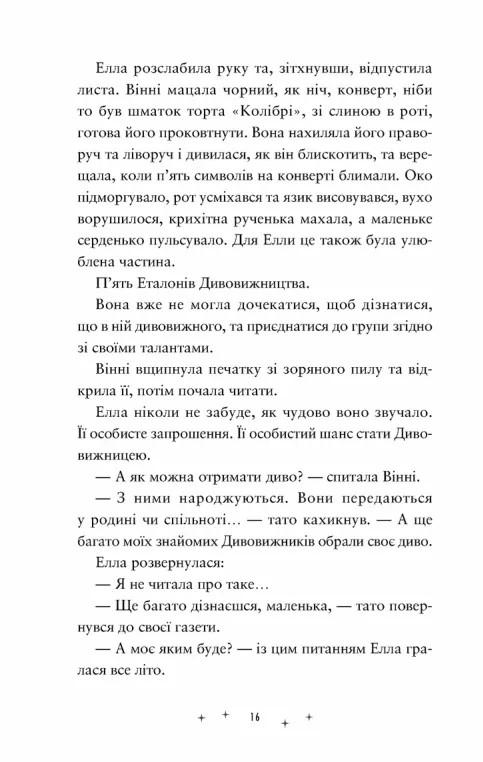 Елла розслабила руку та, зітхнувши, відпустила листа. Вінні мацала чорний, як ніч, конверт, ніби то був шматок торта «Колібрі», зі слиною в роті, готова його проковтнути. Вона нахиляла його праворуч та ліворуч і дивилася, як він блискотить, та верещала, коли п'ять символів на конверті блимали. Око підморгувало, рот усміхався та язик висовувався, вухо ворушилося, крихітна рученька махала, а маленьке серденько пульсувало. Для Елли це також була улюблена частина.

П'ять Еталонів Дивовижництва.

Вона вже не могла дочекатися, щоб дізнатися, що в ній дивовижного, та приєднатися до групи згідно зі своїми талантами.

Вінні вщипнула печатку зі зоряного пилу та відкрила її, потім почала читати.

Елла ніколи не забуде, як чудово воно звучало. Її особисте запрошення. Її особистий шанс стати Дивовижницею.

— А як можна отримати диво? — спитала Вінні.

— З ними народжуються. Вони передаються у родині чи спільноті… — тато кахикнув. — А ще багато моїх знайомих Дивовижників обрали своє диво.

Елла розвернулася:

— Я не читала про таке…

— Ще багато дізнаєшся, маленька, — тато повернувся до своєї газети.

— А моє яким буде? — із цим питанням Елла гралася все літо.

16